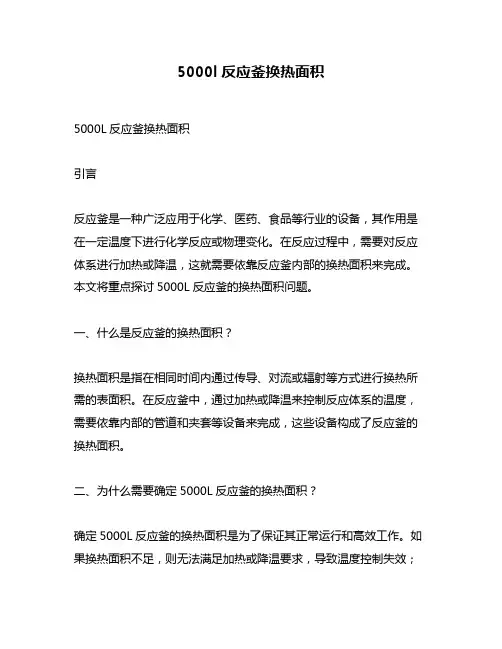 5000l 反应釜换热面积

5000L 反应釜换热面积

引言

反应釜是一种广泛应用于化学、医药、食品等行业的设备，其作用是在一定温度下进行化学反应或物理变化。在反应过程中，需要对反应体系进行加热或降温，这就需要依靠反应釜内部的换热面积来完成。本文将重点探讨 5000L 反应釜的换热面积问题。

一、什么是反应釜的换热面积？

换热面积是指在相同时间内通过传导、对流或辐射等方式进行换热所需的表面积。在反应釜中，通过加热或降温来控制反应体系的温度，需要依靠内部的管道和夹套等设备来完成，这些设备构成了反应釜的换热面积。

二、为什么需要确定 5000L 反应釜的换热面积？

确定 5000L 反应釜的换热面积是为了保证其正常运行和高效工作。如果换热面积不足，则无法满足加热或降温要求，导致温度控制失效；